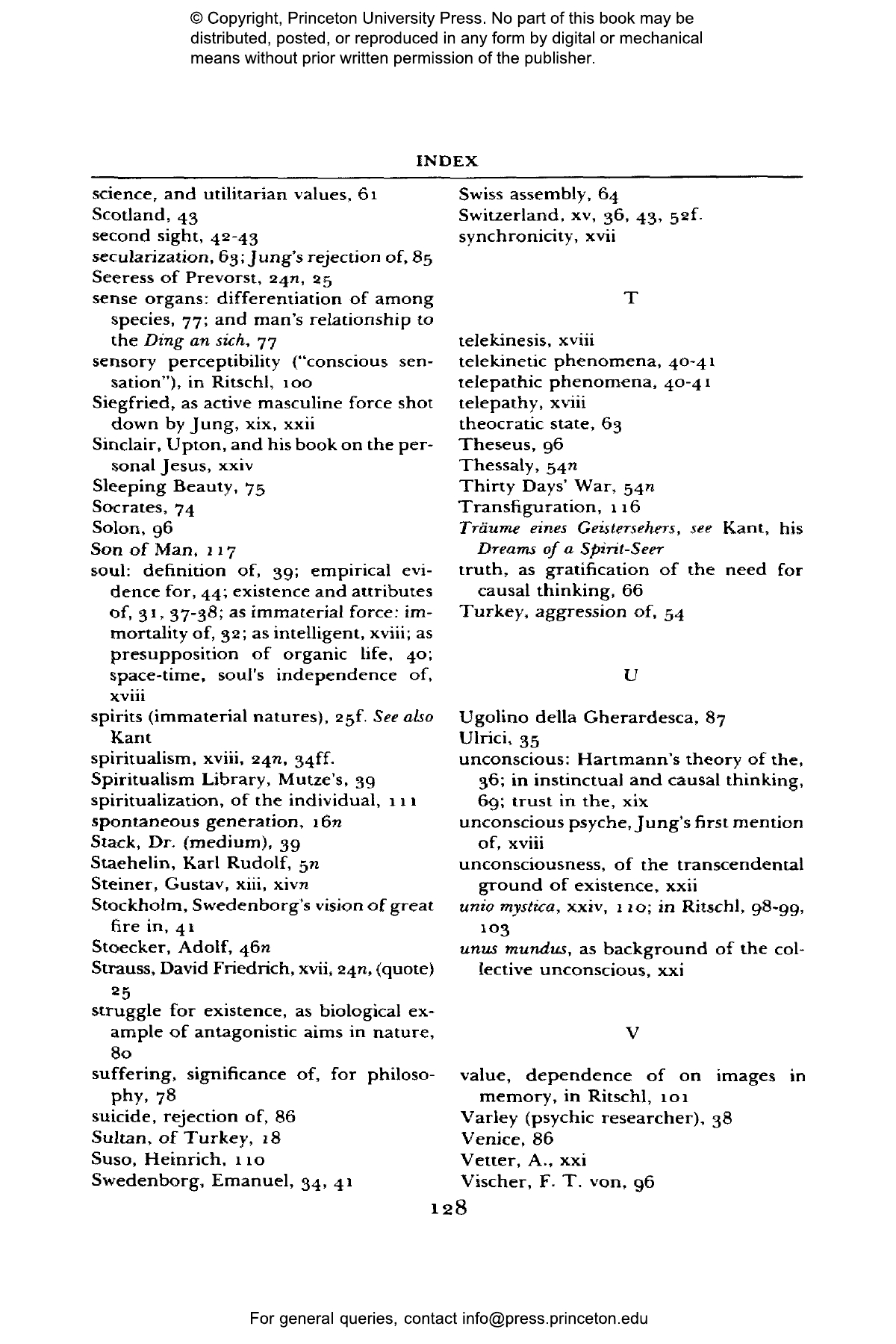 © Copyright, Princeton University Press. No part of this book may be distributed, posted, or reproduced in any form by digital or mechanical means without prior written permission of the publisher.

INDEX

science, and utilitarian values, 61
Scotland, 43
second sight, 42-43
secularization, 63; Jung's rejection of, 85
Seeress of Prevorst, 24n, 25
sense organs: differentiation of among species, 77; and man's relationship to the Ding an sich, 77
sensory perceptibility ("conscious sensation"), in Ritschl, 100
Siegfried, as active masculine force shot down by Jung, xix, xxii
Sinclair, Upton, and his book on the personal Jesus, xxiv
Sleeping Beauty, 75
Socrates, 74
Solon, 96
Son of Man, 117
soul: definition of, 39; empirical evidence for, 44; existence and attributes of, 31, 37-38; as immaterial force: immortality of, 32; as intelligent, xviii; as presupposition of organic life, 40; space-time, soul's independence of, xviii
spirits (immaterial natures), 25f. See also Kant
spiritualism, xviii, 24n, 34ff.
Spiritualism Library, Mutze's, 39
spiritualization, of the individual, 111
spontaneous generation, 16n
Stack, Dr. (medium), 39
Staehelin, Karl Rudolf, 5n
Steiner, Gustav, xiii, xivn
Stockholm, Swedenborg's vision of great fire in, 41
Stoecker, Adolf, 46n
Strauss, David Friedrich, xvii, 24n, (quote) 25
struggle for existence, as biological example of antagonistic aims in nature, 80
suffering, significance of, for philosophy, 78
suicide, rejection of, 86
Sultan, of Turkey, 18
Suso, Heinrich, 110
Swedenborg, Emanuel, 34, 41

Swiss assembly, 64
Switzerland, xv, 36, 43, 52f.
synchronicity, xvii

T

telekinesis, xviii
telekinetic phenomena, 40-41
telepathic phenomena, 40-41
telepathy, xviii
theocratic state, 63
Theseus, 96
Thessaly, 54n
Thirty Days' War, 54n
Transfiguration, 116
Träume eines Geistersehers, see Kant, his Dreams of a Spirit-Seer
truth, as gratification of the need for causal thinking, 66
Turkey, aggression of, 54

U

Ugolino della Gherardesca, 87
Ulrici, 35
unconscious: Hartmann's theory of the, 36; in instinctual and causal thinking, 69; trust in the, xix
unconscious psyche, Jung's first mention of, xviii
unconsciousness, of the transcendental ground of existence, xxii
unio mystica, xxiv, 110; in Ritschl, 98-99, 103
unus mundus, as background of the collective unconscious, xxi

V

value, dependence of on images in memory, in Ritschl, 101
Varley (psychic researcher), 38
Venice, 86
Vetter, A., xxi
Vischer, F. T. von, 96

128

For general queries, contact info@press.princeton.edu